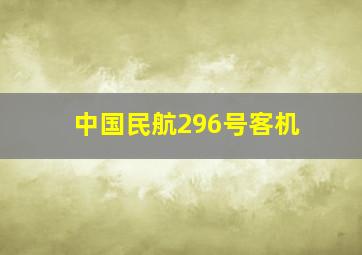 中国民航296号客机